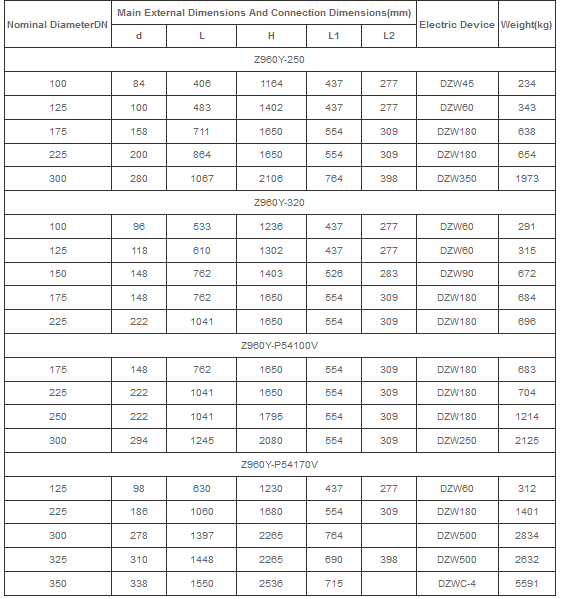 | Nominal DiameterDN | Main External Dimensions And Connection Dimensions(mm) | | | | | Electric Device | Weight(kg) |
|---|---|---|---|---|---|---|---|
| | d | L | H | L1 | L2 | | |
| Z960Y-250 | | | | | | | |
| 100 | 84 | 406 | 1164 | 437 | 277 | DZW45 | 234 |
| 125 | 100 | 483 | 1402 | 437 | 277 | DZW60 | 343 |
| 175 | 158 | 711 | 1650 | 554 | 309 | DZW180 | 638 |
| 225 | 200 | 864 | 1650 | 554 | 309 | DZW180 | 654 |
| 300 | 280 | 1067 | 2106 | 764 | 398 | DZW350 | 1973 |
| Z960Y-320 | | | | | | | |
| 100 | 96 | 533 | 1236 | 437 | 277 | DZW60 | 291 |
| 125 | 118 | 610 | 1302 | 437 | 277 | DZW60 | 315 |
| 150 | 148 | 762 | 1403 | 526 | 283 | DZW90 | 672 |
| 175 | 148 | 762 | 1650 | 554 | 309 | DZW180 | 684 |
| 225 | 222 | 1041 | 1650 | 554 | 309 | DZW180 | 696 |
| Z960Y-P54100V | | | | | | | |
| 175 | 148 | 762 | 1650 | 554 | 309 | DZW180 | 683 |
| 225 | 222 | 1041 | 1650 | 554 | 309 | DZW180 | 704 |
| 250 | 222 | 1041 | 1795 | 554 | 309 | DZW180 | 1214 |
| 300 | 294 | 1245 | 2080 | 554 | 309 | DZW250 | 2125 |
| Z960Y-P54170V | | | | | | | |
| 125 | 98 | 630 | 1230 | 437 | 277 | DZW60 | 312 |
| 225 | 186 | 1060 | 1680 | 554 | 309 | DZW180 | 1401 |
| 300 | 278 | 1397 | 2265 | 764 | | DZW500 | 2834 |
| 325 | 310 | 1448 | 2265 | 690 | 398 | DZW500 | 2632 |
| 350 | 338 | 1550 | 2536 | 715 | | DZWC-4 | 5591 |